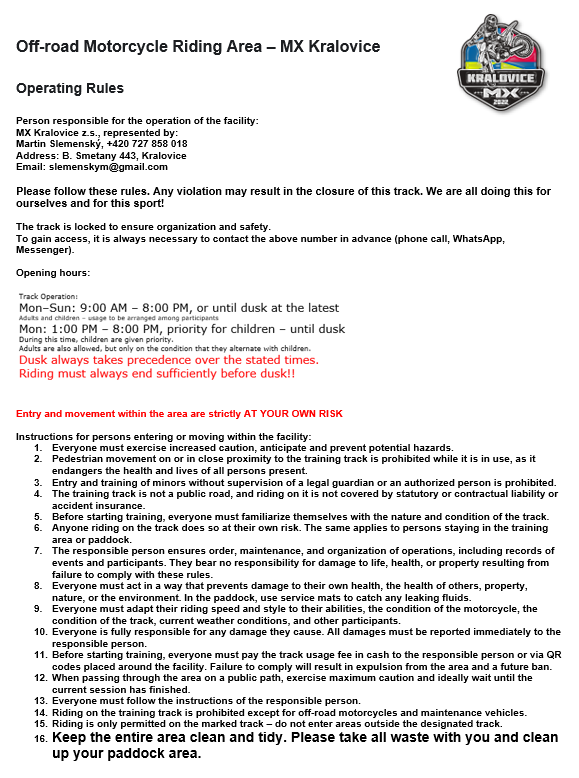 Off-road Motorcycle Riding Area – MX Kralovice

KRALOVICE
MX
2022

Operating Rules

Person responsible for the operation of the facility:
MX Kralovice z.s., represented by:
Martin Slemenský, +420 727 858 018
Address: B. Smetany 443, Kralovice
Email: slemenskym@gmail.com

Please follow these rules. Any violation may result in the closure of this track. We are all doing this for ourselves and for this sport!

The track is locked to ensure organization and safety.
To gain access, it is always necessary to contact the above number in advance (phone call, WhatsApp, Messenger).

Opening hours:

Track Operation:
Mon–Sun: 9:00 AM – 8:00 PM, or until dusk at the latest
Adults and children – usage to be arranged among participants
Mon: 1:00 PM – 8:00 PM, priority for children – until dusk
During this time, children are given priority.
Adults are also allowed, but only on the condition that they alternate with children.
Dusk always takes precedence over the stated times.
Riding must always end sufficiently before dusk!!

Entry and movement within the area are strictly AT YOUR OWN RISK

Instructions for persons entering or moving within the facility:
1. Everyone must exercise increased caution, anticipate and prevent potential hazards.
2. Pedestrian movement on or in close proximity to the training track is prohibited while it is in use, as it endangers the health and lives of all persons present.
3. Entry and training of minors without supervision of a legal guardian or an authorized person is prohibited.
4. The training track is not a public road, and riding on it is not covered by statutory or contractual liability or accident insurance.
5. Before starting training, everyone must familiarize themselves with the nature and condition of the track.
6. Anyone riding on the track does so at their own risk. The same applies to persons staying in the training area or paddock.
7. The responsible person ensures order, maintenance, and organization of operations, including records of events and participants. They bear no responsibility for damage to life, health, or property resulting from failure to comply with these rules.
8. Everyone must act in a way that prevents damage to their own health, the health of others, property, nature, or the environment. In the paddock, use service mats to catch any leaking fluids.
9. Everyone must adapt their riding speed and style to their abilities, the condition of the motorcycle, the condition of the track, current weather conditions, and other participants.
10. Everyone is fully responsible for any damage they cause. All damages must be reported immediately to the responsible person.
11. Before starting training, everyone must pay the track usage fee in cash to the responsible person or via QR codes placed around the facility. Failure to comply will result in expulsion from the area and a future ban.
12. When passing through the area on a public path, exercise maximum caution and ideally wait until the current session has finished.
13. Everyone must follow the instructions of the responsible person.
14. Riding on the training track is prohibited except for off-road motorcycles and maintenance vehicles.
15. Riding is only permitted on the marked track – do not enter areas outside the designated track.
16. Keep the entire area clean and tidy. Please take all waste with you and clean up your paddock area.